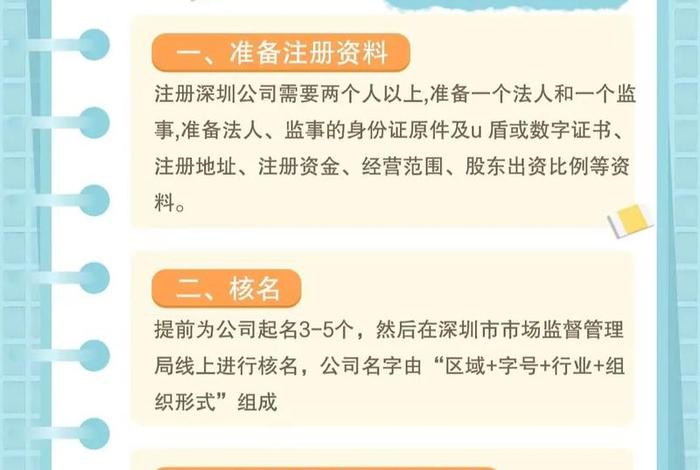 一、准备注册资料

注册深圳公司需要两个人以上,准备一个法人和一个监事,准备法人、监事的身份证原件及u 盾或数字证书、注册地址、注册资金、经营范围、股东出资比例等资料。

二、核名

提前为公司起名3-5个，然后在深圳市市场监督管理局线上进行核名，公司名字由“区域+字号+行业+组织形式”组成